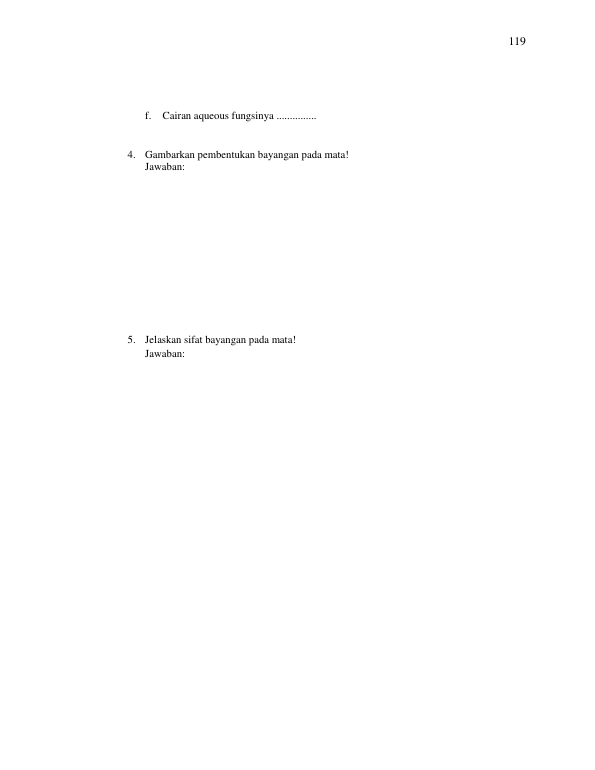 119

f. Cairan aqueous fungsinya ____

4. Gambarkan pembentukan bayangan pada mata!
Jawaban:

5. Jelaskan sifat bayangan pada mata!
Jawaban: